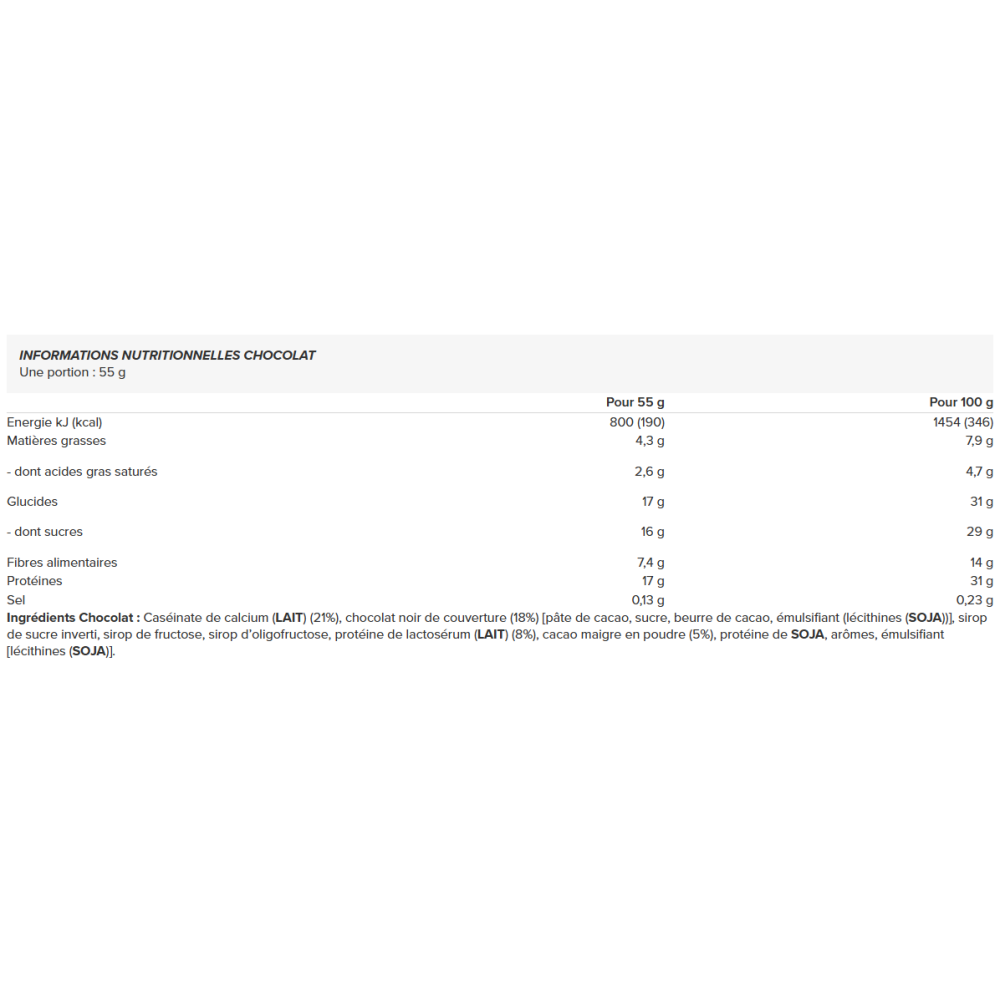 INFORMATIONS NUTRITIONNELLES CHOCOLAT
Une portion : 55 g

|  | Pour 55 g | Pour 100 g |
|---|---|---|
| Energie kJ (kcal) | 800 (190) | 1454 (346) |
| Matières grasses | 4,3 g | 7,9 g |
| - dont acides gras saturés | 2,6 g | 4,7 g |
| Glucides | 17 g | 31 g |
| - dont sucres | 16 g | 29 g |
| Fibres alimentaires | 7,4 g | 14 g |
| Protéines | 17 g | 31 g |
| Sel | 0,13 g | 0,23 g |

Ingrédients Chocolat : Caséinate de calcium (LAIT) (21%), chocolat noir de couverture (18%) [pâte de cacao, sucre, beurre de cacao, émulsifiant (lécithines (SOJA))], sirop de sucre inverti, sirop de fructose, sirop d'oligofructose, protéine de lactosérum (LAIT) (8%), cacao maigre en poudre (5%), protéine de SOJA, arômes, émulsifiant [lécithines (SOJA)].